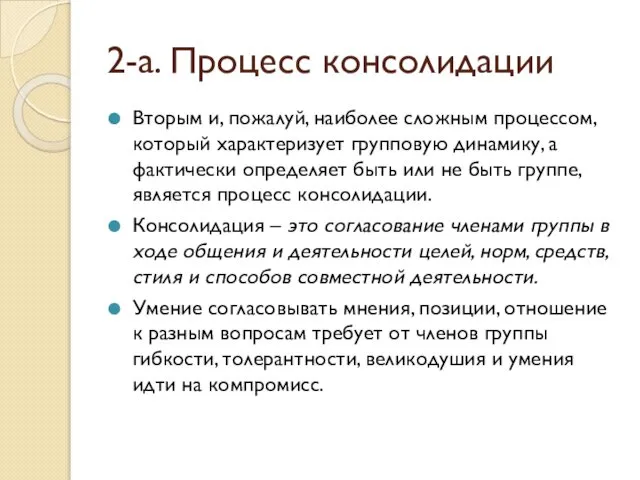 2-а. Процесс консолидации

Вторым и, пожалуй, наиболее сложным процессом, который характеризует групповую динамику, а фактически определяет быть или не быть группе, является процесс консолидации.

Консолидация – это согласование членами группы в ходе общения и деятельности целей, норм, средств, стиля и способов совместной деятельности.

Умение согласовывать мнения, позиции, отношение к разным вопросам требует от членов группы гибкости, толерантности, великодушия и умения идти на компромисс.